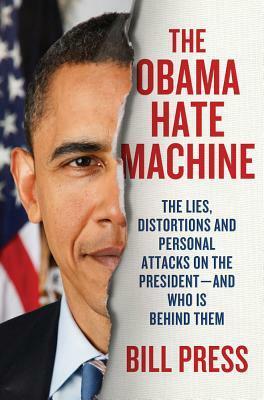 THE OBAMA HATE MACHINE

THE LIES, DISTORTIONS AND PERSONAL ATTACKS ON THE PRESIDENT—AND WHO IS BEHIND THEM

BILL PRESS